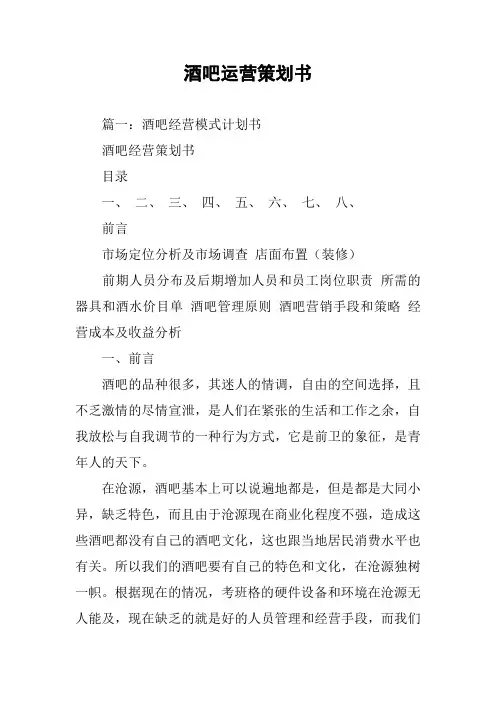 酒吧运营策划书

篇一：酒吧经营模式计划书

酒吧经营策划书

目录

一、 二、 三、 四、 五、 六、 七、 八、

前言

市场定位分析及市场调查 店面布置（装修）

前期人员分布及后期增加人员和员工岗位职责 所需的器具和酒水价目单 酒吧管理原则 酒吧营销手段和策略 经营成本及收益分析

一、前言

酒吧的品种很多，其迷人的情调，自由的空间选择，且不乏激情的尽情宣泄，是人们在紧张的生活和工作之余，自我放松与自我调节的一种行为方式，它是前卫的象征，是青年人的天下。

在沧源，酒吧基本上可以说遍地都是，但是都是大同小异，缺乏特色，而且由于沧源现在商业化程度不强，造成这些酒吧都没有自己的酒吧文化，这也跟当地居民消费水平也有关。所以我们的酒吧要有自己的特色和文化，在沧源独树一帜。根据现在的情况，考班格的硬件设备和环境在沧源无人能及，现在缺乏的就是好的人员管理和经营手段，而我们